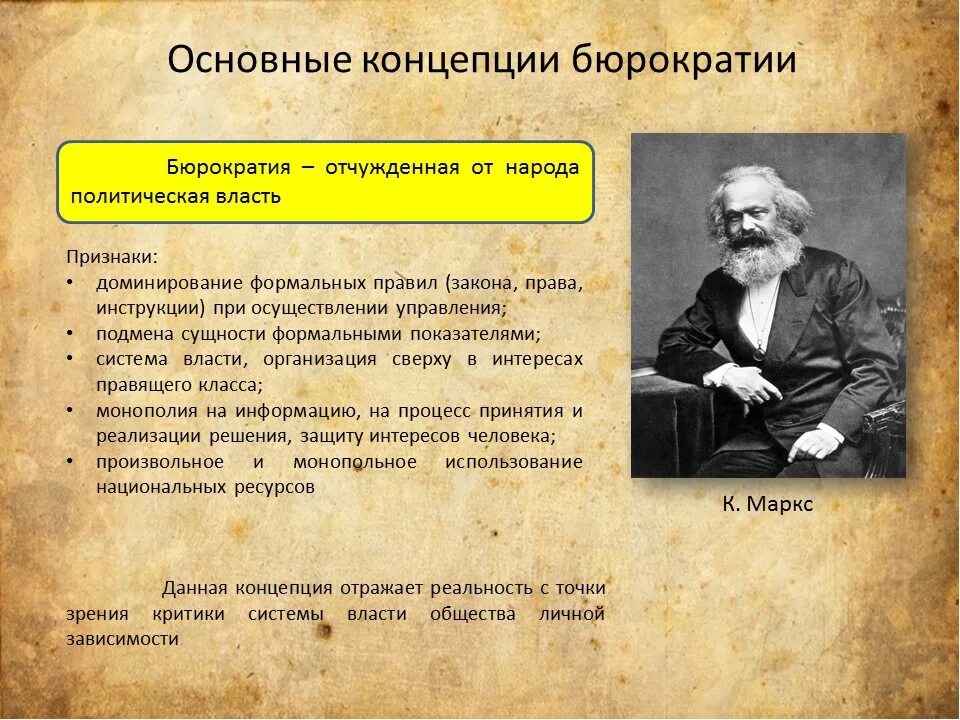 Основные концепции бюрократии

Бюрократия – отчужденная от народа политическая власть

Признаки:
• доминирование формальных правил (закона, права, инструкции) при осуществлении управления;
• подмена сущности формальными показателями;
• система власти, организация сверху в интересах правящего класса;
• монополия на информацию, на процесс принятия и реализации решения, защиту интересов человека;
• произвольное и монопольное использование национальных ресурсов

К. Маркс

Данная концепция отражает реальность с точки зрения критики системы власти общества личной зависимости